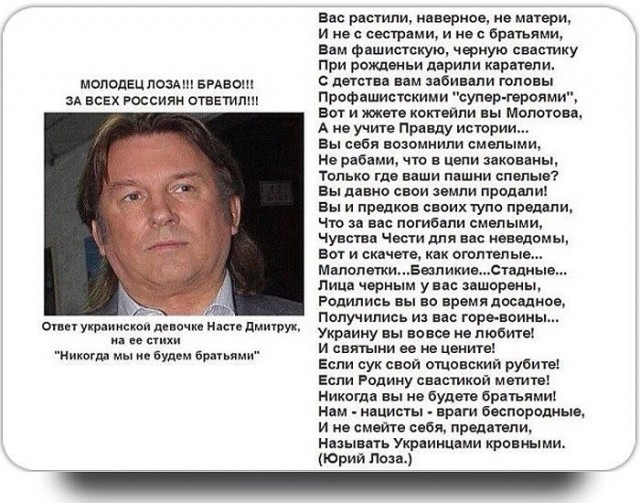 МОЛОДЕЦ ЛОЗА!!! БРАВО!!!
ЗА ВСЕХ РОССИЯН ОТВЕТИЛ!!!

Ответ украинской девочке Насте Дмитрук, на ее стихи "Никогда мы не будем братьями"

Вас растили, наверное, не матери,
И не с сестрами, и не с братьями,
Вам фашистскую, черную свастику
При рожденьи дарили каратели.
С детства вам забивали головы
Профашистскими "супер-героями",
Вот и жжете коктейли вы Молотова,
А не учите Правду истории...
Вы себя возомнили смелыми,
Не рабами, что в цепи закованы,
Только где ваши пашни спелые?
Вы давно свои земли продали!
Вы и предков своих тупо предали,
Что за вас погибали смелыми,
Чувства Чести для вас неведомы,
Вот и скачете, как оголтелые...
Малолетки...Безликие...Стадные...
Лица черным у вас зашорены,
Родились вы во время досадное,
Получились из вас горе-воины...
Украину вы вовсе не любите!
И святыни ее не цените!
Если сук свой отцовский рубите!
Если Родину свастикой метите!
Никогда вы не будете братьями!
Нам - нацисты - враги беспородные,
И не смейте себя, предатели,
Называть Украинцами кровными.
(Юрий Лоза.)